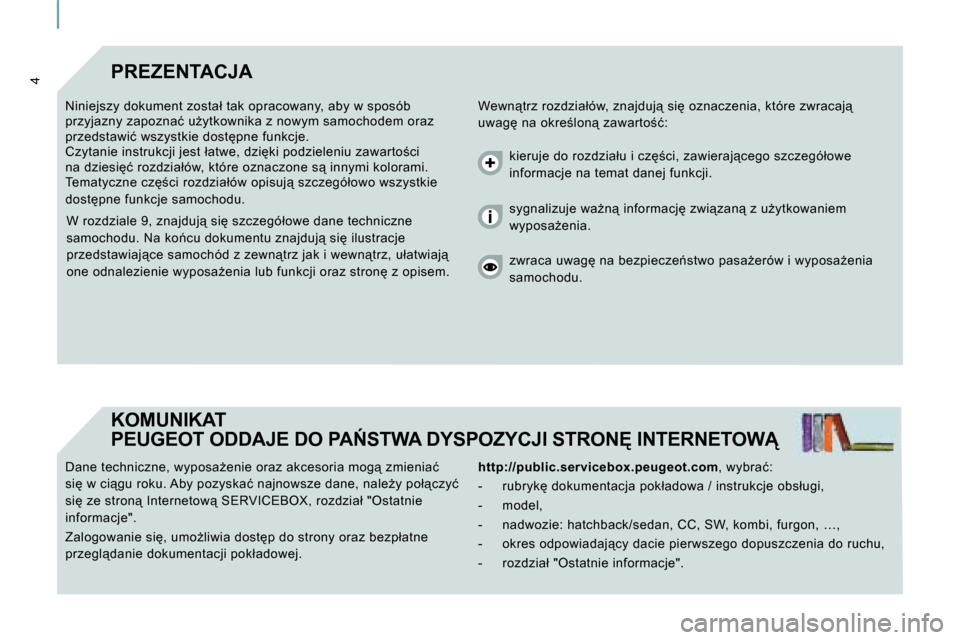 4

PREZENTACJA

Niniejszy dokument został tak opracowany, aby w sposób przyjazny zapoznać użytkownika z nowym samochodem oraz przedstawić wszystkie dostępne funkcje.
Czytanie instrukcji jest łatwe, dzięki podzieleniu zawartości na dziesięć rozdziałów, które oznaczone są innymi kolorami. Tematyczne części rozdziałów opisują szczegółowo wszystkie dostępne funkcje samochodu.

W rozdziale 9, znajdują się szczegółowe dane techniczne samochodu. Na końcu dokumentu znajdują się ilustracje przedstawiające samochód z zewnątrz jak i wewnątrz, ułatwiają one odnalezienie wyposażenia lub funkcji oraz stronę z opisem.

Wewnątrz rozdziałów, znajdują się oznaczenia, które zwracają uwagę na określoną zawartość:

kieruje do rozdziału i części, zawierającego szczegółowe informacje na temat danej funkcji.

sygnalizuje ważną informację związaną z użytkowaniem wyposażenia.

zwraca uwagę na bezpieczeństwo pasażerów i wyposażenia samochodu.

KOMUNIKAT
PEUGEOT ODDAJE DO PAŃSTWA DYSPOZYCJI STRONĘ INTERNETOWĄ

Dane techniczne, wyposażenie oraz akcesoria mogą zmieniać się w ciągu roku. Aby pozyskać najnowsze dane, należy połączyć się ze stroną Internetową SERVICEBOX, rozdział "Ostatnie informacje".

Zalogowanie się, umożliwia dostęp do strony oraz bezpłatne przeglądanie dokumentacji pokładowej.

http://public.servicebox.peugeot.com, wybrać:
- rubrykę dokumentacja pokładowa / instrukcje obsługi,
- model,
- nadwozie: hatchback/sedan, CC, SW, kombi, furgon, …,
- okres odpowiadający dacie pierwszego dopuszczenia do ruchu,
- rozdział "Ostatnie informacje".

carmanualsonline.info